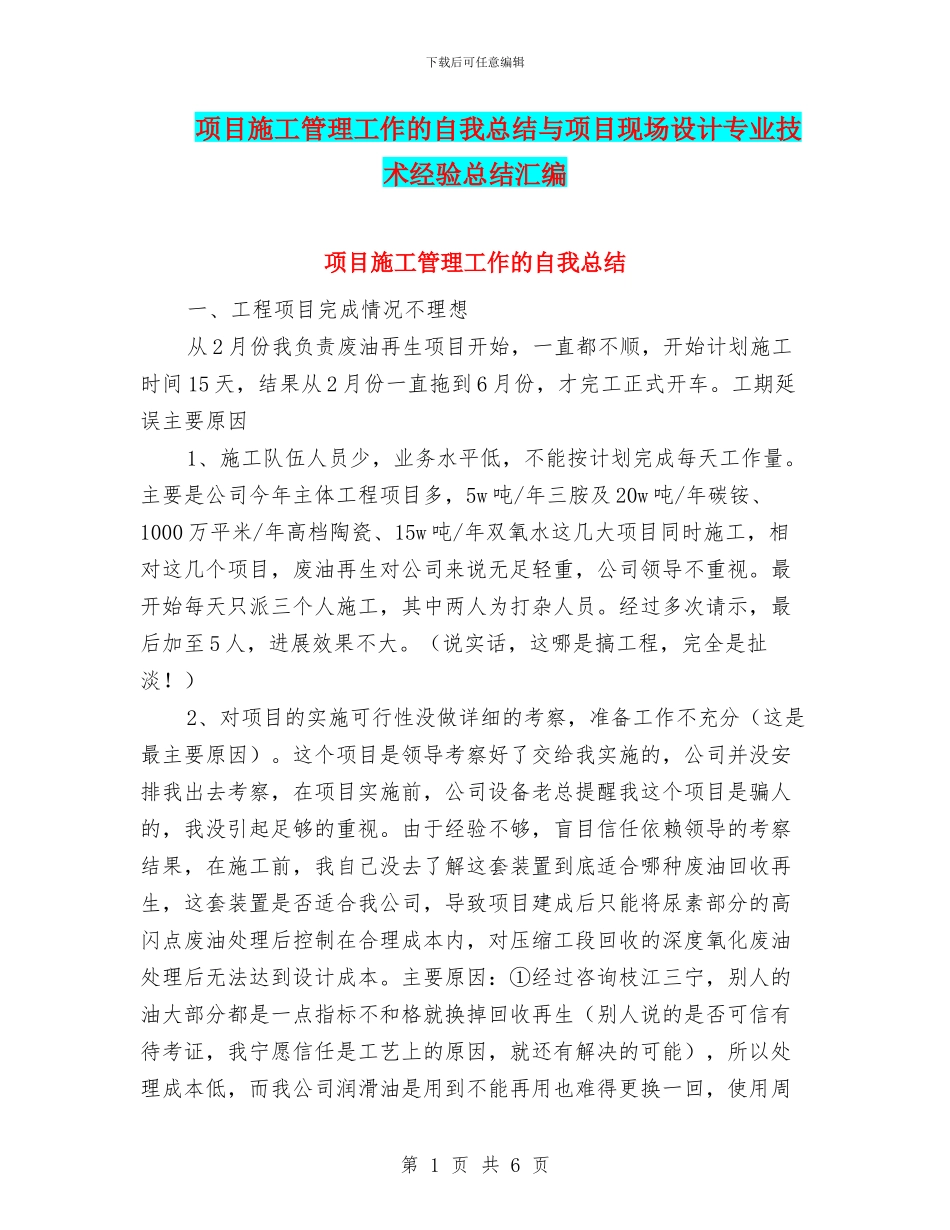 下载后可任意编辑

项目施工管理工作的自我总结与项目现场设计专业技术经验总结汇编

项目施工管理工作的自我总结

一、工程项目完成情况不理想

从2月份我负责废油再生项目开始，一直都不顺，开始计划施工时间15天，结果从2月份一直拖到6月份，才完工正式开车。工期延误主要原因

1、施工队伍人员少，业务水平低，不能按计划完成每天工作量。主要是公司今年主体工程项目多，5w吨/年三胺及20w吨/年碳铵、1000万平米/年高档陶瓷、15w吨/年双氧水这几大项目同时施工，相对这几个项目，废油再生对公司来说无足轻重，公司领导不重视。最开始每天只派三个人施工，其中两人为打杂人员。经过多次请示，最后加至5人，进展效果不大。（说实话，这哪是搞工程，完全是扯淡！）

2、对项目的实施可行性没做详细的考察，准备工作不充分（这是最主要原因）。这个项目是领导考察好了交给我实施的，公司并没安排我出去考察，在项目实施前，公司设备老总提醒我这个项目是骗人的，我没引起足够的重视。由于经验不够，盲目信任依赖领导的考察结果，在施工前，我自己没去了解这套装置到底适合哪种废油回收再生，这套装置是否适合我公司，导致项目建成后只能将尿素部分的高闪点废油处理后控制在合理成本内，对压缩工段回收的深度氧化废油处理后无法达到设计成本。主要原因：①经过咨询枝江三宁，别人的油大部分都是一点指标不和格就换掉回收再生（别人说的是否可信有待考证，我宁愿信任是工艺上的原因，就还有解决的可能），所以处理成本低，而我公司润滑油是用到不能再用也难得更换一回，使用周

第 1 页 共 6 页